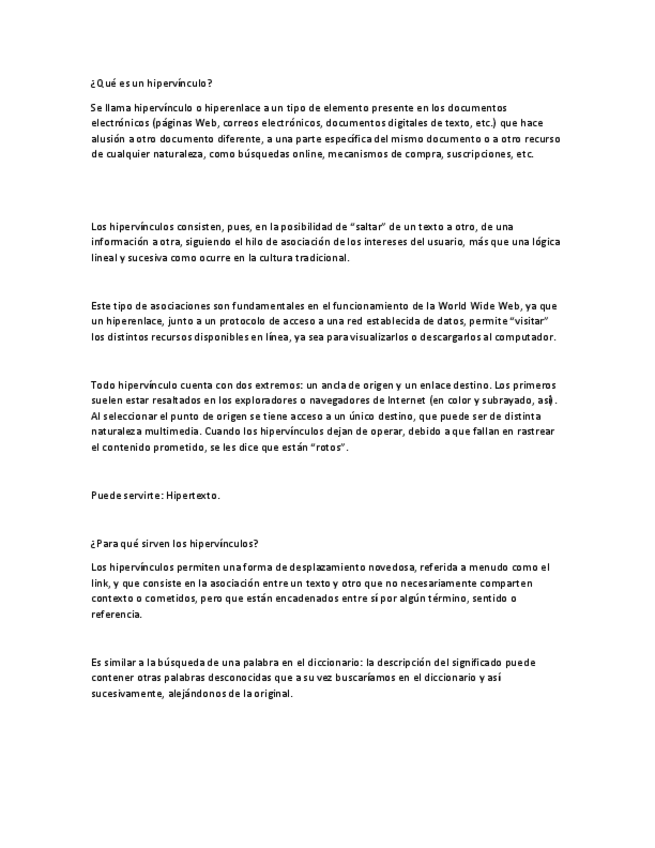 ¿Qué es un hipervínculo?

Se llama hipervínculo o hiperenlace a un tipo de elemento presente en los documentos electrónicos (páginas Web, correos electrónicos, documentos digitales de texto, etc.) que hace alusión a otro documento diferente, a una parte específica del mismo documento o a otro recurso de cualquier naturaleza, como búsquedas online, mecanismos de compra, suscripciones, etc.

Los hipervínculos consisten, pues, en la posibilidad de "saltar" de un texto a otro, de una información a otra, siguiendo el hilo de asociación de los intereses del usuario, más que una lógica lineal y sucesiva como ocurre en la cultura tradicional.

Este tipo de asociaciones son fundamentales en el funcionamiento de la World Wide Web, ya que un hiperenlace, junto a un protocolo de acceso a una red establecida de datos, permite "visitar" los distintos recursos disponibles en línea, ya sea para visualizarlos o descargarlos al computador.

Todo hipervínculo cuenta con dos extremos: un ancla de origen y un enlace destino. Los primeros suelen estar resaltados en los exploradores o navegadores de Internet (en color y subrayado, así). Al seleccionar el punto de origen se tiene acceso a un único destino, que puede ser de distinta naturaleza multimedia. Cuando los hipervínculos dejan de operar, debido a que fallan en rastrear el contenido prometido, se les dice que están "rotos".

Puede servirte: Hipertexto.

¿Para qué sirven los hipervínculos?

Los hipervínculos permiten una forma de desplazamiento novedosa, referida a menudo como el link, y que consiste en la asociación entre un texto y otro que no necesariamente comparten contexto o cometidos, pero que están encadenados entre sí por algún término, sentido o referencia.

Es similar a la búsqueda de una palabra en el diccionario: la descripción del significado puede contener otras palabras desconocidas que a su vez buscaríamos en el diccionario y así sucesivamente, alejándonos de la original.